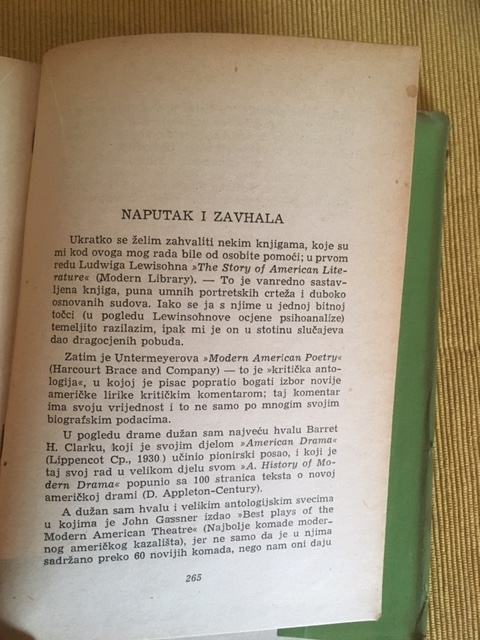 NAPUTAK I ZAVHALA

Ukratko se želim zahvaliti nekim knjigama, koje su mi kod ovoga mog rada bile od osobite pomoći; u prvom redu Ludwiga Lewisohna »The Story of American Literature« (Modern Library). — To je vanredno sastavljena knjiga, puna umnih portretskih crteža i duboko osnovanih sudova. Iako se ja s njime u jednoj bitnoj točci (u pogledu Lewinsohnove ocjene psihoanalize) temeljito razilazim, ipak mi je on u stotinu slučajeva dao dragocjenih pobuda.

Zatim je Untermeyerova »Modern American Poetry« (Harcourt Brace and Company) — to je »kritička antologija«, u kojoj je pisac popratio bogati izbor novije američke lirike kritičkim komentarom; taj komentar ima svoju vrijednost i to ne samo po mnogim svojim biografskim podacima.

U pogledu drame dužan sam najveću hvalu Barret H. Clarku, koji je svojim djelom »American Drama« (Lippencot Cp., 1930) učinio pionirski posao, i koji je taj svoj rad u velikom djelu svom »A. History of Modern Drama« popunio sa 100 stranica teksta o novoj američkoj drami (D. Appleton-Century).

A dužan sam hvalu i velikim antologijskim svecima u kojima je John Gassner izdao »Best plays of the Modern American Theatre« (Najbolje komade modernog američkog kazališta), jer ne samo da je u njima sadržano preko 60 novijih komada, nego nam oni daju

265